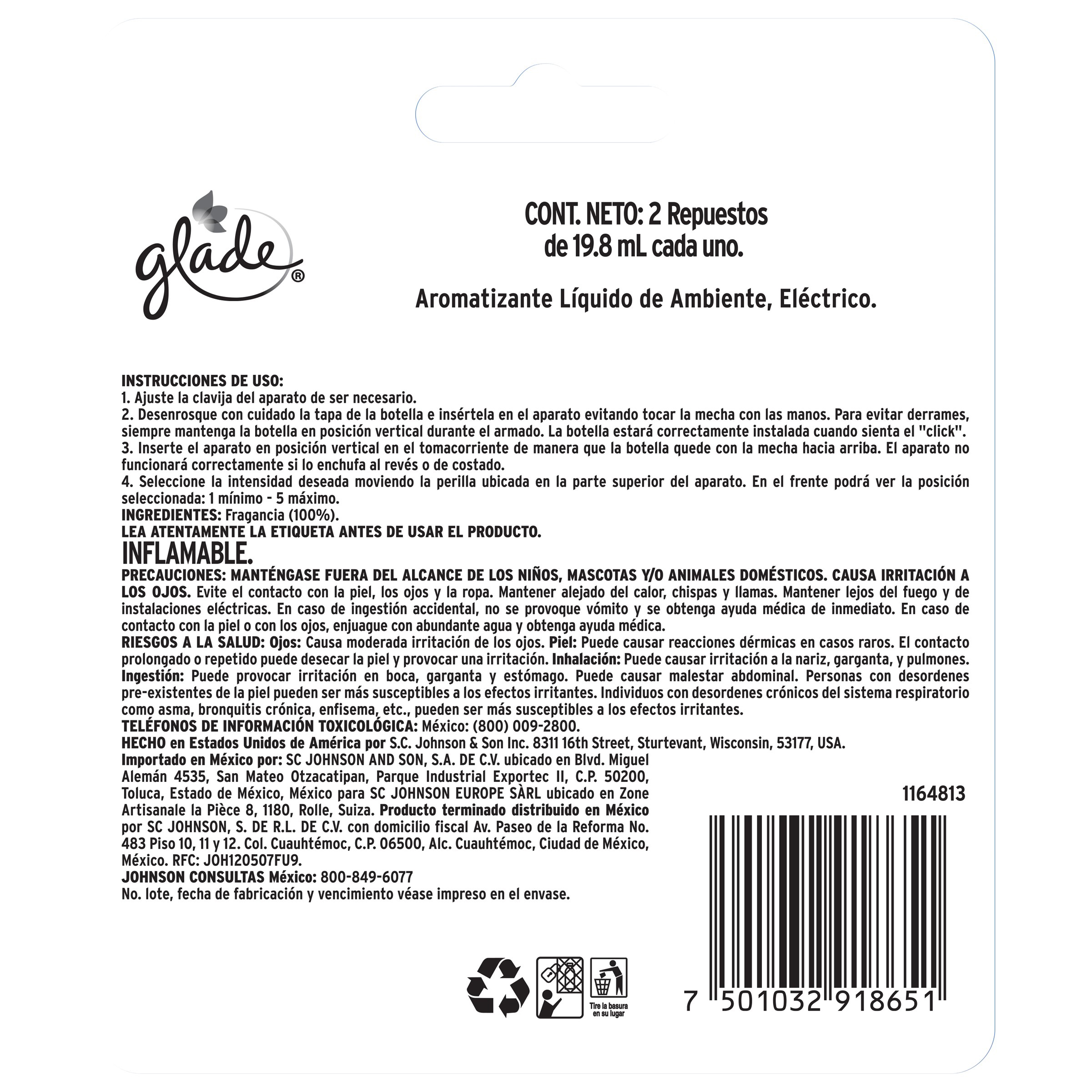 glade®

CONT. NETO: 2 Repuestos
de 19.8 mL cada uno.

Aromatizante Líquido de Ambiente, Eléctrico.

INSTRUCCIONES DE USO:
1. Ajuste la clavija del aparato de ser necesario.
2. Desenrosque con cuidado la tapa de la botella e insértela en el aparato evitando tocar la mecha con las manos. Para evitar derrames, siempre mantenga la botella en posición vertical durante el armado. La botella estará correctamente instalada cuando sienta el "click".
3. Inserte el aparato en posición vertical en el tomacorriente de manera que la botella quede con la mecha hacia arriba. El aparato no funcionará correctamente si lo enchufa al revés o de costado.
4. Seleccione la intensidad deseada moviendo la perilla ubicada en la parte superior del aparato. En el frente podrá ver la posición seleccionada: 1 mínimo - 5 máximo.
INGREDIENTES: Fragancia (100%).
LEA ATENTAMENTE LA ETIQUETA ANTES DE USAR EL PRODUCTO.
INFLAMABLE.
PRECAUCIONES: MANTÉNGASE FUERA DEL ALCANCE DE LOS NIÑOS, MASCOTAS Y/O ANIMALES DOMÉSTICOS. CAUSA IRRITACIÓN A LOS OJOS. Evite el contacto con la piel, los ojos y la ropa. Mantener alejado del calor, chispas y llamas. Mantener lejos del fuego y de instalaciones eléctricas. En caso de ingestión accidental, no se provoque vómito y se obtenga ayuda médica de inmediato. En caso de contacto con la piel o con los ojos, enjuague con abundante agua y obtenga ayuda médica.
RIESGOS A LA SALUD: Ojos: Causa moderada irritación de los ojos. Piel: Puede causar reacciones dérmicas en casos raros. El contacto prolongado o repetido puede desecar la piel y provocar una irritación. Inhalación: Puede causar irritación a la nariz, garganta, y pulmones. Ingestión: Puede provocar irritación en boca, garganta y estómago. Puede causar malestar abdominal. Personas con desordenes pre-existentes de la piel pueden ser más susceptibles a los efectos irritantes. Individuos con desordenes crónicos del sistema respiratorio como asma, bronquitis crónica, enfisema, etc., pueden ser más susceptibles a los efectos irritantes.
TELÉFONOS DE INFORMACIÓN TOXICOLÓGICA: México: (800) 009-2800.
HECHO en Estados Unidos de América por S.C. Johnson & Son Inc. 8311 16th Street, Sturtevant, Wisconsin, 53177, USA.
Importado en México por: SC JOHNSON AND SON, S.A. DE C.V. ubicado en Blvd. Miguel Alemán 4535, San Mateo Otzacatipan, Parque Industrial Exportec II, C.P. 50200, Toluca, Estado de México, México para SC JOHNSON EUROPE SÀRL ubicado en Zone Artisanale la Pièce 8, 1180, Rolle, Suiza. Producto terminado distribuido en México por SC JOHNSON, S. DE R.L. DE C.V. con domicilio fiscal Av. Paseo de la Reforma No. 483 Piso 10, 11 y 12. Col. Cuauhtémoc, C.P. 06500, Alc. Cuauhtémoc, Ciudad de México, México. RFC: JOH120507FU9.
JOHNSON CONSULTAS México: 800-849-6077
No. lote, fecha de fabricación y vencimiento véase impreso en el envase.

1164813

Tire la basura en su lugar

7 501032 918651